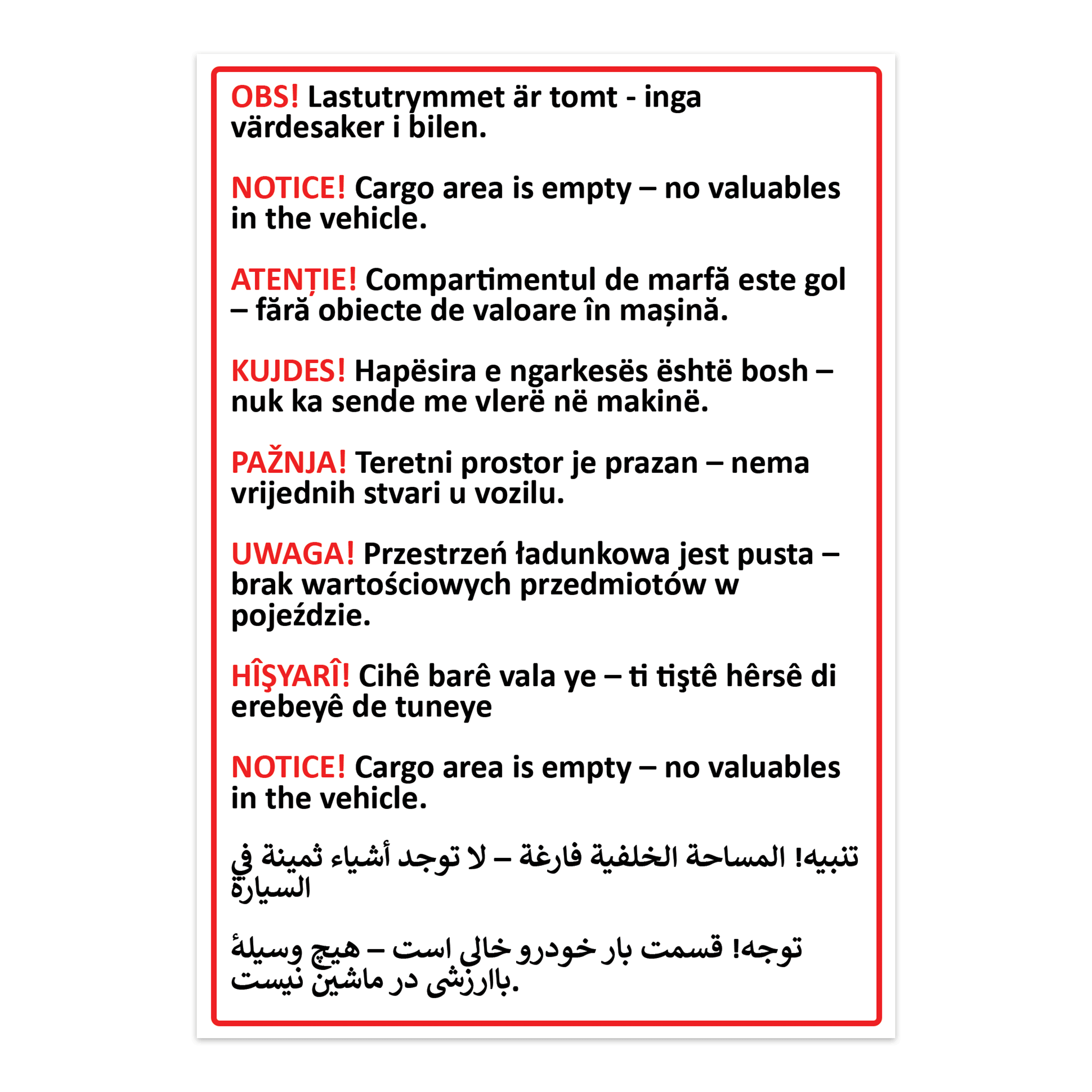 OBS! Lastutrymmet är tomt - inga värdesaker i bilen.

NOTICE! Cargo area is empty – no valuables in the vehicle.

ATENȚIE! Compartimentul de marfă este gol – fără obiecte de valoare în mașină.

KUJDES! Hapësira e ngarkesës është bosh – nuk ka sende me vlerë në makinë.

PAŽNJA! Teretni prostor je prazan – nema vrijednih stvari u vozilu.

UWAGA! Przestrzeń ładunkowa jest pusta – brak wartościowych przedmiotów w pojeździe.

HÎŞYARÎ! Cihê barê vala ye – ti tiştê hêrsê di erebeyê de tuneye

NOTICE! Cargo area is empty – no valuables in the vehicle.

تنبيه! المساحة الخلفية فارغة – لا توجد أشياء ثمينة في السيارة

توجه! قسمت بار خودرو خالی است – هیچ وسیلهٔ باارزشی در ماشین نیست.